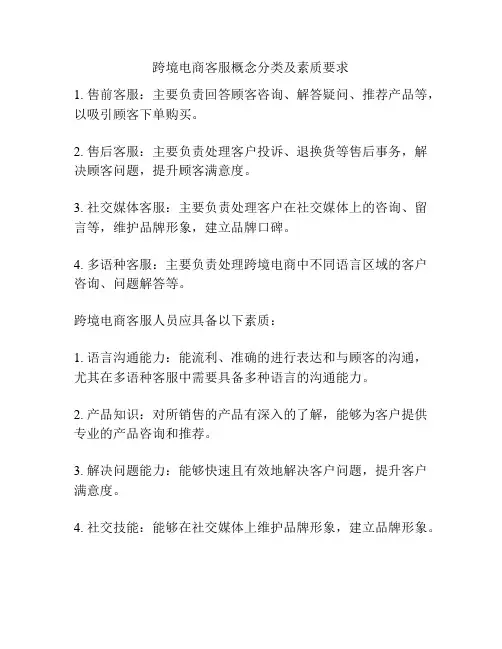 跨境电商客服概念分类及素质要求

1. 售前客服：主要负责回答顾客咨询、解答疑问、推荐产品等，以吸引顾客下单购买。

2. 售后客服：主要负责处理客户投诉、退换货等售后事务，解决顾客问题，提升顾客满意度。

3. 社交媒体客服：主要负责处理客户在社交媒体上的咨询、留言等，维护品牌形象，建立品牌口碑。

4. 多语种客服：主要负责处理跨境电商中不同语言区域的客户咨询、问题解答等。

跨境电商客服人员应具备以下素质：

1. 语言沟通能力：能流利、准确的进行表达和与顾客的沟通，尤其在多语种客服中需要具备多种语言的沟通能力。

2. 产品知识：对所销售的产品有深入的了解，能够为客户提供专业的产品咨询和推荐。

3. 解决问题能力：能够快速且有效地解决客户问题，提升客户满意度。

4. 社交技能：能够在社交媒体上维护品牌形象，建立品牌形象。